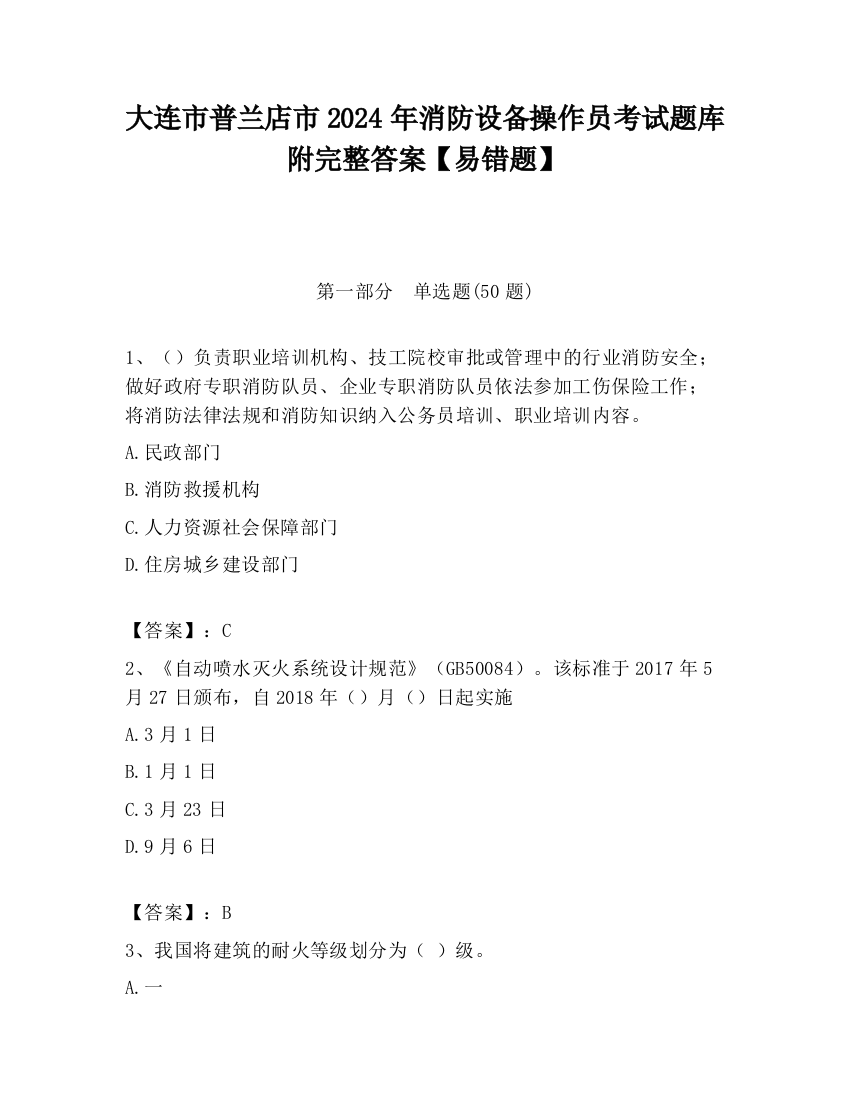 大连市普兰店市2024年消防设备操作员考试题库附完整答案【易错题】

第一部分　单选题(50题)

1、（）负责职业培训机构、技工院校审批或管理中的行业消防安全；做好政府专职消防队员、企业专职消防队员依法参加工伤保险工作；将消防法律法规和消防知识纳入公务员培训、职业培训内容。

A.民政部门

B.消防救援机构

C.人力资源社会保障部门

D.住房城乡建设部门

【答案】：C

2、《自动喷水灭火系统设计规范》（GB50084）。该标准于2017年5月27日颁布，自2018年（）月（）日起实施

A.3月1日

B.1月1日

C.3月23日

D.9月6日

【答案】：B

3、我国将建筑的耐火等级划分为（ ）级。

A.一